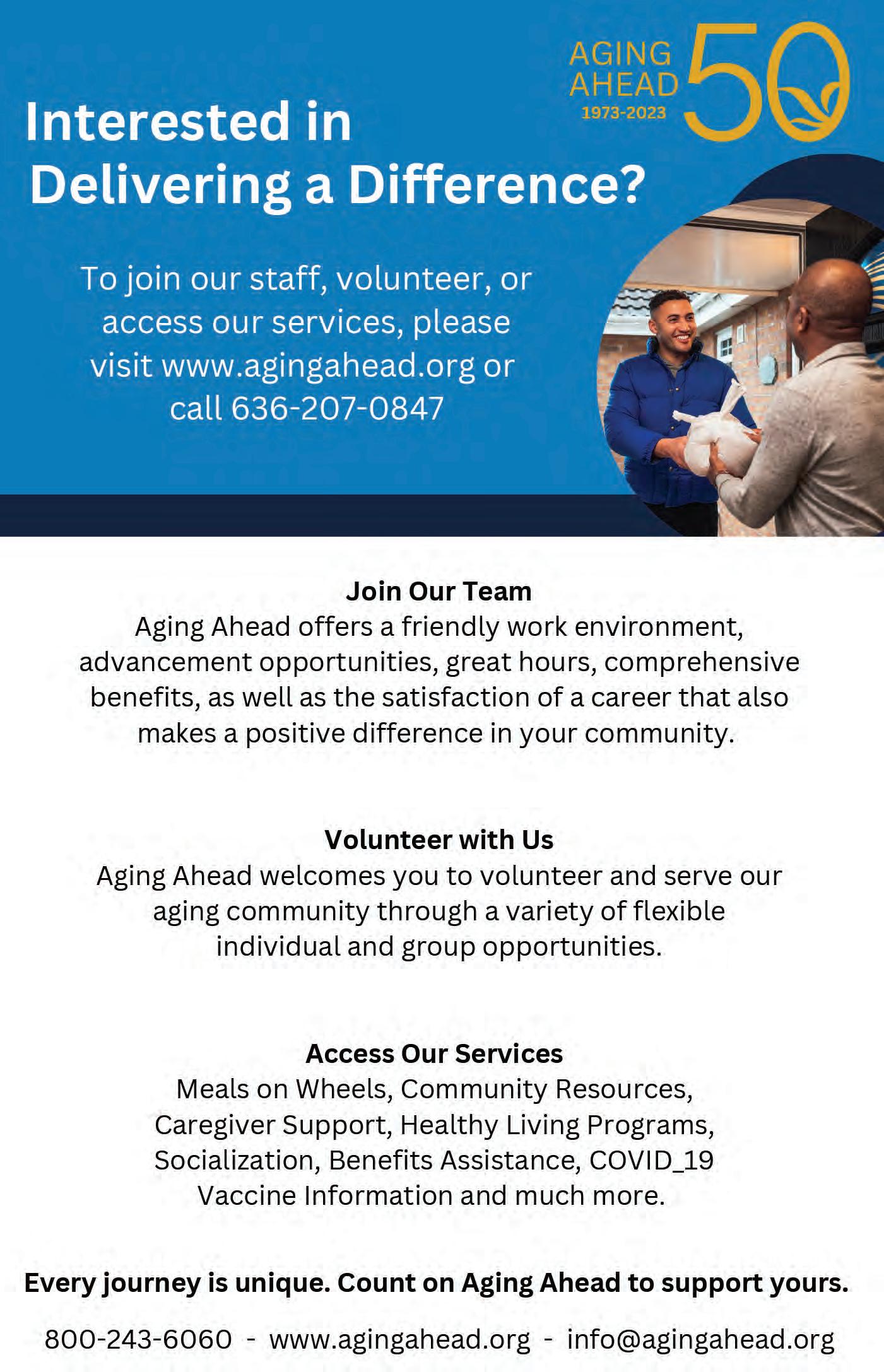 AGING AHEAD 1973-2023 50

Interested in Delivering a Difference?

To join our staff, volunteer, or access our services, please visit www.agingahead.org or call 636-207-0847

Join Our Team
Aging Ahead offers a friendly work environment, advancement opportunities, great hours, comprehensive benefits, as well as the satisfaction of a career that also makes a positive difference in your community.

Volunteer with Us
Aging Ahead welcomes you to volunteer and serve our aging community through a variety of flexible individual and group opportunities.

Access Our Services
Meals on Wheels, Community Resources, Caregiver Support, Healthy Living Programs, Socialization, Benefits Assistance, COVID_19 Vaccine Information and much more.

Every journey is unique. Count on Aging Ahead to support yours.

800-243-6060 - www.agingahead.org - info@agingahead.org